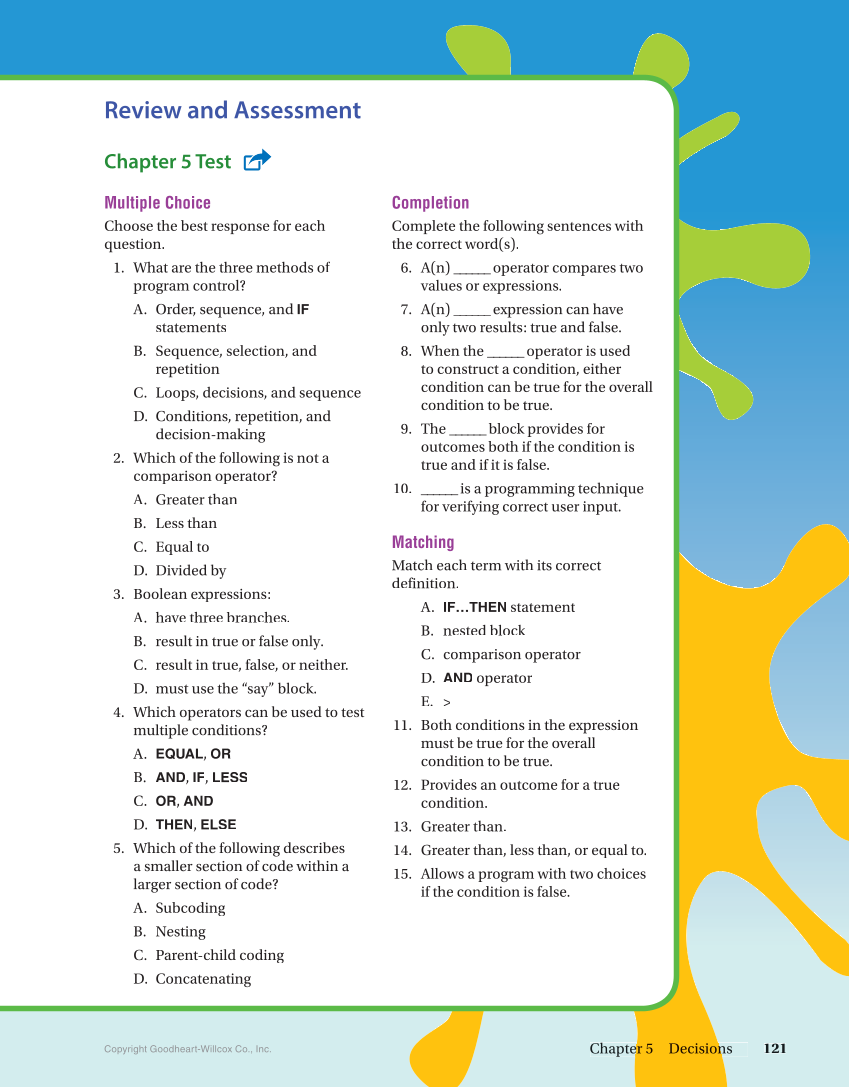 Review and Assessment

Chapter 5 Test

Multiple Choice

Choose the best response for each question.

1. What are the three methods of program control?
A. Order, sequence, and IF statements
B. Sequence, selection, and repetition
C. Loops, decisions, and sequence
D. Conditions, repetition, and decision-making

2. Which of the following is not a comparison operator?
A. Greater than
B. Less than
C. Equal to
D. Divided by

3. Boolean expressions:
A. have three branches.
B. result in true or false only.
C. result in true, false, or neither.
D. must use the “say” block.

4. Which operators can be used to test multiple conditions?
A. EQUAL, OR
B. AND, IF, LESS
C. OR, AND
D. THEN, ELSE

5. Which of the following describes a smaller section of code within a larger section of code?
A. Subcoding
B. Nesting
C. Parent-child coding
D. Concatenating

Completion

Complete the following sentences with the correct word(s).

6. A(n) _____ operator compares two values or expressions.
7. A(n) _____ expression can have only two results: true and false.
8. When the _____ operator is used to construct a condition, either condition can be true for the overall condition to be true.
9. The _____ block provides for outcomes both if the condition is true and if it is false.
10. _____ is a programming technique for verifying correct user input.

Matching

Match each term with its correct definition.

A. IF…THEN statement
B. nested block
C. comparison operator
D. AND operator
E. >

11. Both conditions in the expression must be true for the overall condition to be true.
12. Provides an outcome for a true condition.
13. Greater than.
14. Greater than, less than, or equal to.
15. Allows a program with two choices if the condition is false.

Copyright Goodheart-Willcox Co., Inc.

Chapter 5 Decisions 121